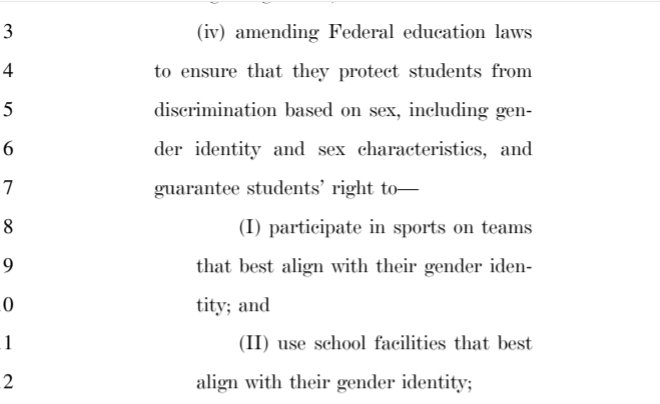 3 (iv) amending Federal education laws

4 to ensure that they protect students from

5 discrimination based on sex, including gen-

6 der identity and sex characteristics, and

7 guarantee students' right to—

8 (I) participate in sports on teams

9 that best align with their gender iden-

0 tity; and

1 (II) use school facilities that best

2 align with their gender identity;